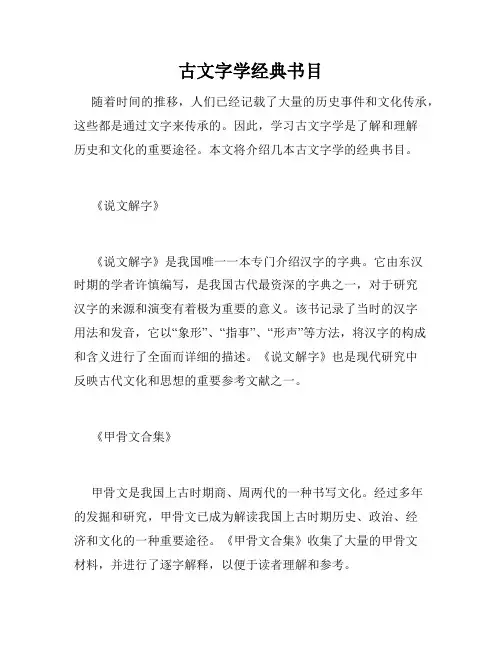 古文字学经典书目

随着时间的推移，人们已经记载了大量的历史事件和文化传承，这些都是通过文字来传承的。因此，学习古文字学是了解和理解历史和文化的重要途径。本文将介绍几本古文字学的经典书目。

《说文解字》

《说文解字》是我国唯一一本专门介绍汉字的字典。它由东汉时期的学者许慎编写，是我国古代最资深的字典之一，对于研究汉字的来源和演变有着极为重要的意义。该书记录了当时的汉字用法和发音，它以“象形”、“指事”、“形声”等方法，将汉字的构成和含义进行了全面而详细的描述。《说文解字》也是现代研究中反映古代文化和思想的重要参考文献之一。

《甲骨文合集》

甲骨文是我国上古时期商、周两代的一种书写文化。经过多年的发掘和研究，甲骨文已成为解读我国上古时期历史、政治、经济和文化的一种重要途径。《甲骨文合集》收集了大量的甲骨文材料，并进行了逐字解释，以便于读者理解和参考。